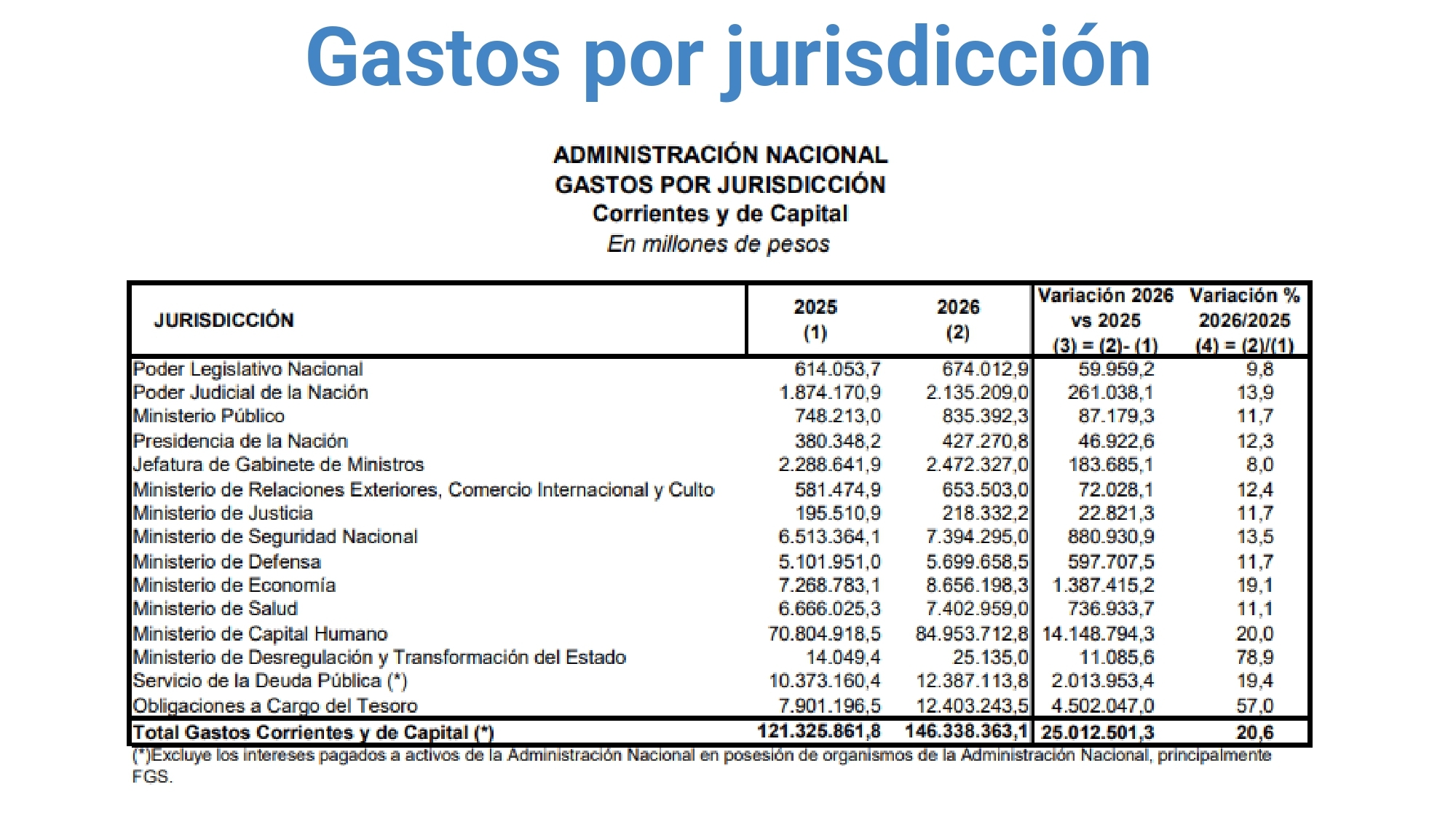 Gastos por jurisdicción

ADMINISTRACIÓN NACIONAL
GASTOS POR JURISDICCIÓN
Corrientes y de Capital
En millones de pesos

| JURISDICCIÓN | 2025 (1) | 2026 (2) | Variación 2026 vs 2025 (3) = (2)- (1) | Variación % 2026/2025 (4) = (2)/(1) |
|---|---|---|---|---|
| Poder Legislativo Nacional | 614.053,7 | 674.012,9 | 59.959,2 | 9,8 |
| Poder Judicial de la Nación | 1.874.170,9 | 2.135.209,0 | 261.038,1 | 13,9 |
| Ministerio Público | 748.213,0 | 835.392,3 | 87.179,3 | 11,7 |
| Presidencia de la Nación | 380.348,2 | 427.270,8 | 46.922,6 | 12,3 |
| Jefatura de Gabinete de Ministros | 2.288.641,9 | 2.472.327,0 | 183.685,1 | 8,0 |
| Ministerio de Relaciones Exteriores, Comercio Internacional y Culto | 581.474,9 | 653.503,0 | 72.028,1 | 12,4 |
| Ministerio de Justicia | 195.510,9 | 218.332,2 | 22.821,3 | 11,7 |
| Ministerio de Seguridad Nacional | 6.513.364,1 | 7.394.295,0 | 880.930,9 | 13,5 |
| Ministerio de Defensa | 5.101.951,0 | 5.699.658,5 | 597.707,5 | 11,7 |
| Ministerio de Economía | 7.268.783,1 | 8.656.198,3 | 1.387.415,2 | 19,1 |
| Ministerio de Salud | 6.666.025,3 | 7.402.959,0 | 736.933,7 | 11,1 |
| Ministerio de Capital Humano | 70.804.918,5 | 84.953.712,8 | 14.148.794,3 | 20,0 |
| Ministerio de Desregulación y Transformación del Estado | 14.049,4 | 25.135,0 | 11.085,6 | 78,9 |
| Servicio de la Deuda Pública (*) | 10.373.160,4 | 12.387.113,8 | 2.013.953,4 | 19,4 |
| Obligaciones a Cargo del Tesoro | 7.901.196,5 | 12.403.243,5 | 4.502.047,0 | 57,0 |
| Total Gastos Corrientes y de Capital (*) | 121.325.861,8 | 146.338.363,1 | 25.012.501,3 | 20,6 |

(*)Excluye los intereses pagados a activos de la Administración Nacional en posesión de organismos de la Administración Nacional, principalmente FGS.